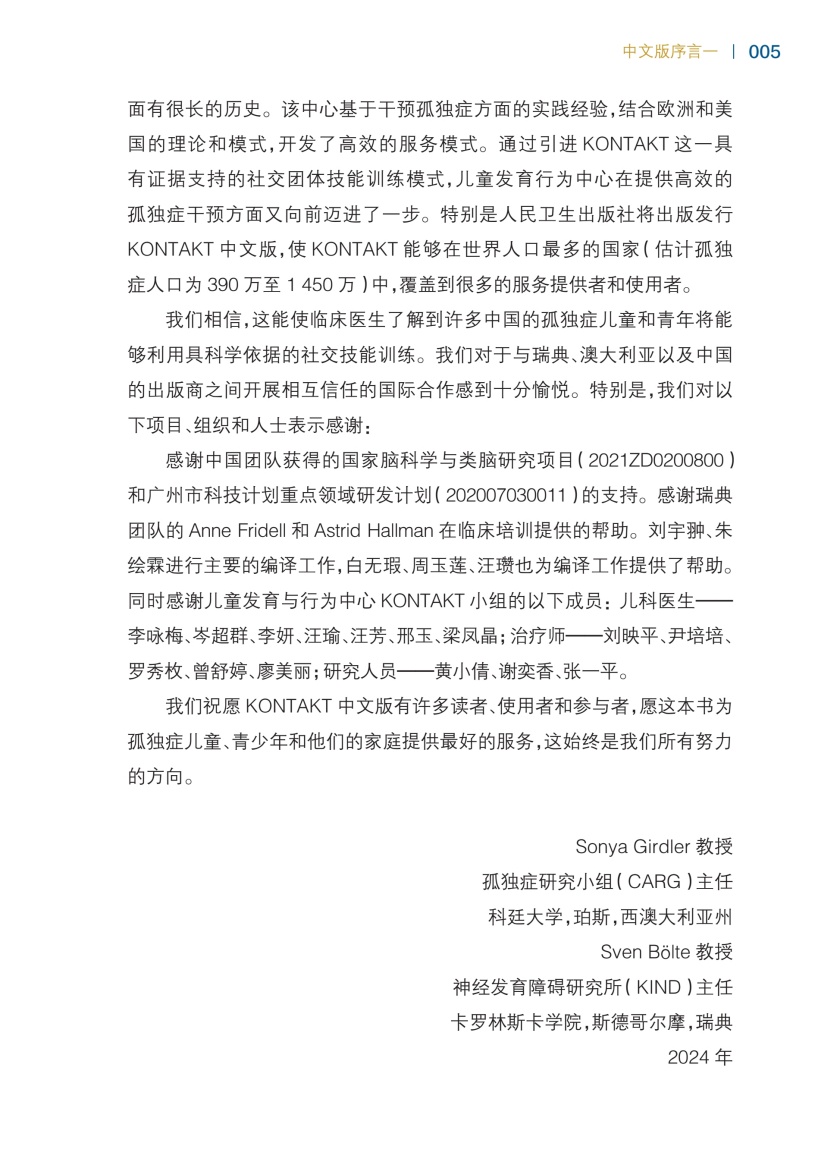 中文版序言一 | 005

面有很长的历史。该中心基于干预孤独症方面的实践经验，结合欧洲和美国的理论和模式，开发了高效的服务模式。通过引进 KONTAKT 这一具有证据支持的社交团体技能训练模式，儿童发育行为中心在提供高效的孤独症干预方面又向前迈进了一步。特别是人民卫生出版社将出版发行 KONTAKT 中文版，使 KONTAKT 能够在世界人口最多的国家（估计孤独症人口为 390 万至 1 450 万）中，覆盖到很多的服务提供者和使用者。

我们相信，这能使临床医生了解到许多中国的孤独症儿童和青年将能够利用具科学依据的社交技能训练。我们对于与瑞典、澳大利亚以及中国的出版商之间开展相互信任的国际合作感到十分愉悦。特别是，我们对以下项目、组织和人士表示感谢：

感谢中国团队获得的国家脑科学与类脑研究项目（2021ZD0200800）和广州市科技计划重点领域研发计划（202007030011）的支持。感谢瑞典团队的 Anne Fridell 和 Astrid Hallman 在临床培训提供的帮助。刘宇翀、朱绘霖进行主要的编译工作，白无瑕、周玉莲、汪瓒也为编译工作提供了帮助。同时感谢儿童发育与行为中心 KONTAKT 小组的以下成员：儿科医生——李咏梅、岑超群、李妍、汪瑜、汪芳、邢玉、梁凤晶；治疗师——刘映平、尹培培、罗秀枚、曾舒婷、廖美丽；研究人员——黄小倩、谢奕香、张一平。

我们祝愿 KONTAKT 中文版有许多读者、使用者和参与者，愿这本书为孤独症儿童、青少年和他们的家庭提供最好的服务，这始终是我们所有努力的方向。

Sonya Girdler 教授
孤独症研究小组（CARG）主任
科廷大学，珀斯，西澳大利亚州
Sven Bölte 教授
神经发育障碍研究所（KIND）主任
卡罗林斯卡学院，斯德哥尔摩，瑞典
2024 年